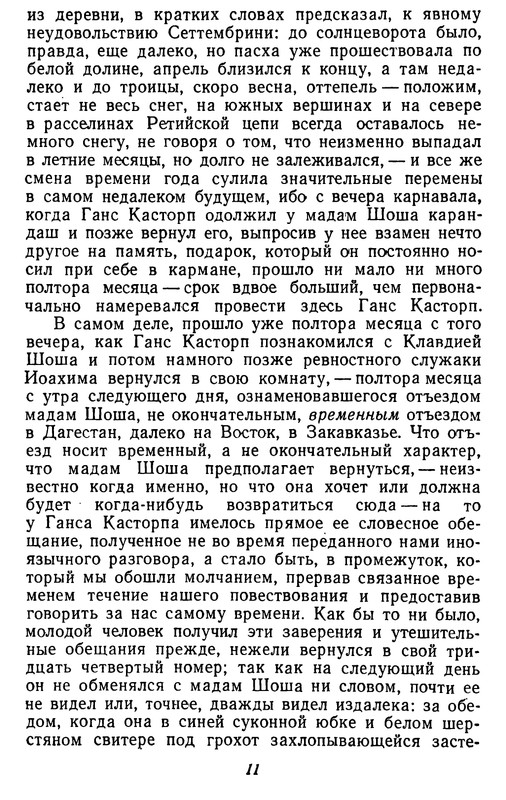 из деревни, в кратких словах предсказал, к явному неудовольствию Сеттембрини: до солнцеворота было, правда, еще далеко, но пасха уже прошествовала по белой долине, апрель близился к концу, а там недалеко и до троицы, скоро весна, оттепель — положим, стает не весь снег, на южных вершинах и на севере в расселинах Ретийской цепи всегда оставалось немного снегу, не говоря о том, что неизменно выпадал в летние месяцы, но долго не залеживался, — и все же смена времени года сулила значительные перемены в самом недалеком будущем, ибо с вечера карнавала, когда Ганс Касторп одолжил у мадам Шоша карандаш и позже вернул его, выпросив у нее взамен нечто другое на память, подарок, который он постоянно носил при себе в кармане, прошло ни мало ни много полтора месяца — срок вдвое больший, чем первоначально намеревался провести здесь Ганс Касторп.

В самом деле, прошло уже полтора месяца с того вечера, как Ганс Касторп познакомился с Клавдией Шоша и потом намного позже ревностного служаки Иоахима вернулся в свою комнату, — полтора месяца с утра следующего дня, ознаменовавшегося отъездом мадам Шоша, не окончательным, временным отъездом в Дагестан, далеко на Восток, в Закавказье. Что отъезд носит временный, а не окончательный характер, что мадам Шоша предполагает вернуться, — неизвестно когда именно, но что она хочет или должна будет когда-нибудь возвратиться сюда — на то у Ганса Касторпа имелось прямое ее словесное обещание, полученное не во время переданного нами иноязычного разговора, а стало быть, в промежуток, который мы обошли молчанием, прервав связанное временем течение нашего повествования и предоставив говорить за нас самому времени. Как бы то ни было, молодой человек получил эти заверения и утешительные обещания прежде, нежели вернулся в свой тридцать четвертый номер; так как на следующий день он не обменялся с мадам Шоша ни словом, почти ее не видел или, точнее, дважды видел издалека: за обедом, когда она в синей суконной юбке и белом шерстяном свитере под грохот захлопывающейся засте-

11